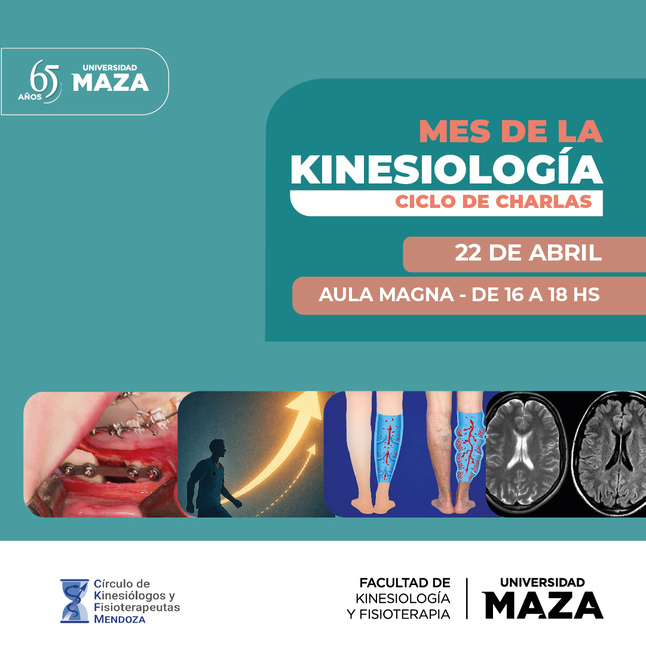 65 AÑOS
UNIVERSIDAD
MAZA

MES DE LA
KINESIOLOGÍA
CICLO DE CHARLAS

22 DE ABRIL

AULA MAGNA - DE 16 A 18 HS

Círculo de
Kinesiólogos y
Fisioterapeutas
MENDOZA

FACULTAD DE
KINESIOLOGÍA
Y FISIOTERAPIA

UNIVERSIDAD
MAZA